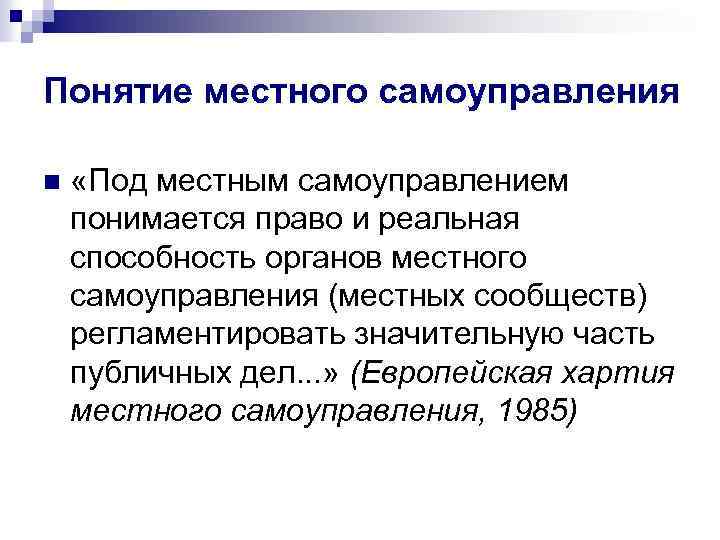 Понятие местного самоуправления

«Под местным самоуправлением понимается право и реальная способность органов местного самоуправления (местных сообществ) регламентировать значительную часть публичных дел...» (Европейская хартия местного самоуправления, 1985)